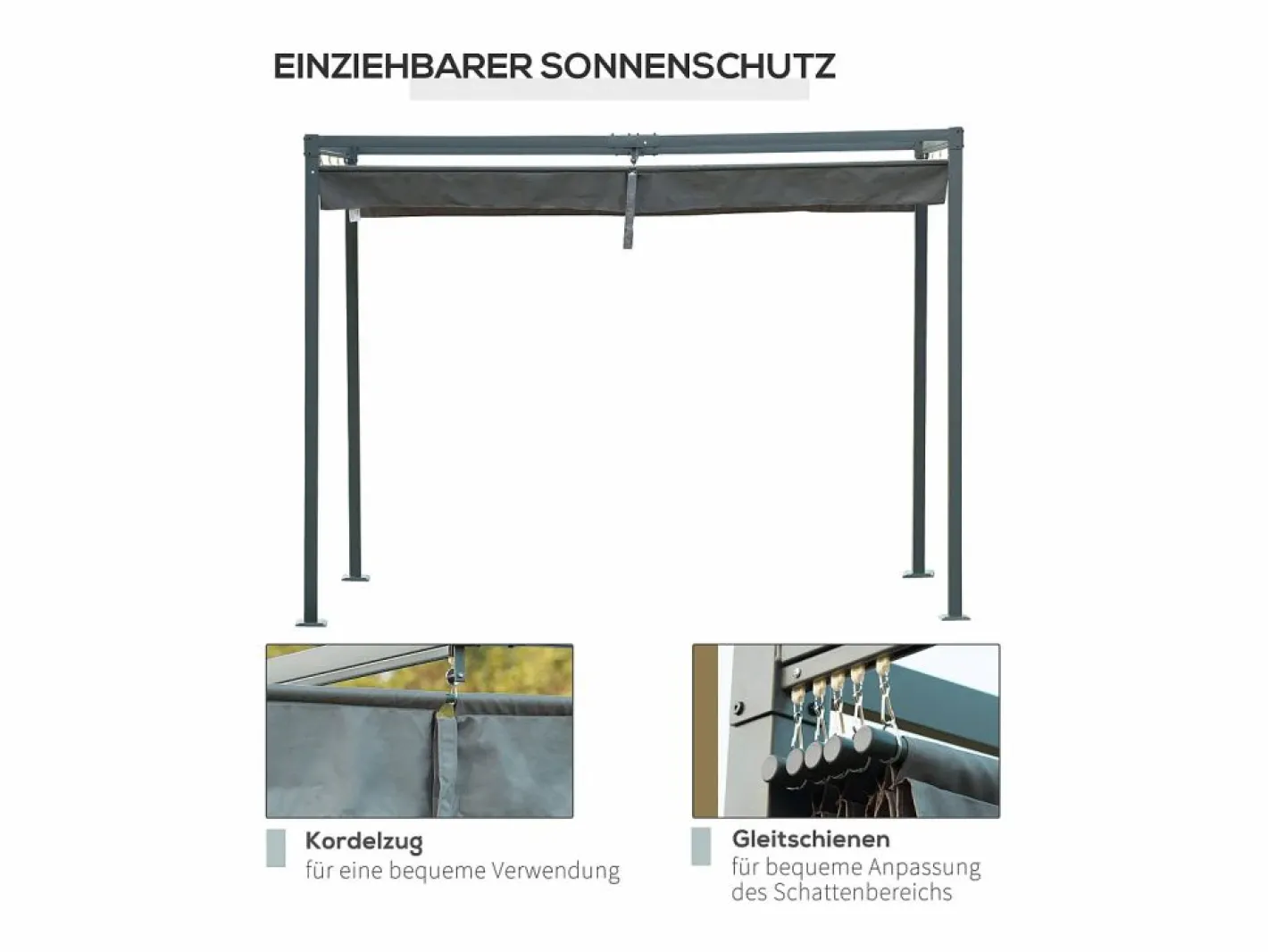 EINZIEHBARER SONNENSCHUTZ

Kordelzug
für eine bequeme Verwendung

Gleitschienen
für bequeme Anpassung des Schattenbereichs